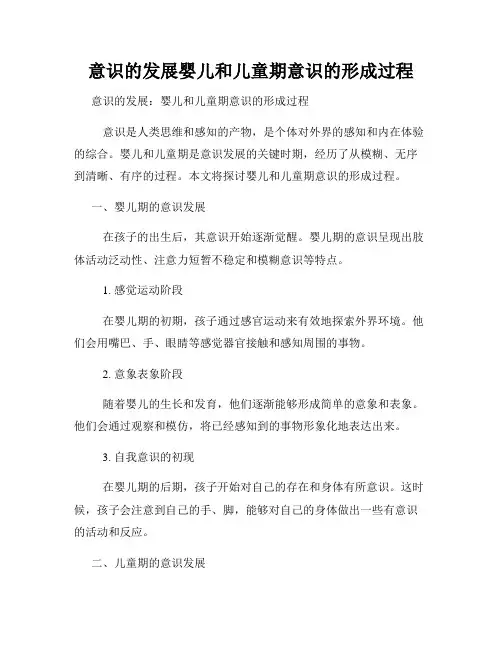 意识的发展婴儿和儿童期意识的形成过程

意识的发展：婴儿和儿童期意识的形成过程

意识是人类思维和感知的产物，是个体对外界的感知和内在体验的综合。婴儿和儿童期是意识发展的关键时期，经历了从模糊、无序到清晰、有序的过程。本文将探讨婴儿和儿童期意识的形成过程。

一、婴儿期的意识发展

在孩子的出生后，其意识开始逐渐觉醒。婴儿期的意识呈现出肢体活动泛动性、注意力短暂不稳定和模糊意识等特点。

1. 感觉运动阶段

在婴儿期的初期，孩子通过感官运动来有效地探索外界环境。他们会用嘴巴、手、眼睛等感觉器官接触和感知周围的事物。

2. 意象表象阶段

随着婴儿的生长和发育，他们逐渐能够形成简单的意象和表象。他们会通过观察和模仿，将已经感知到的事物形象化地表达出来。

3. 自我意识的初现

在婴儿期的后期，孩子开始对自己的存在和身体有所意识。这时候，孩子会注意到自己的手、脚，能够对自己的身体做出一些有意识的活动和反应。

二、儿童期的意识发展